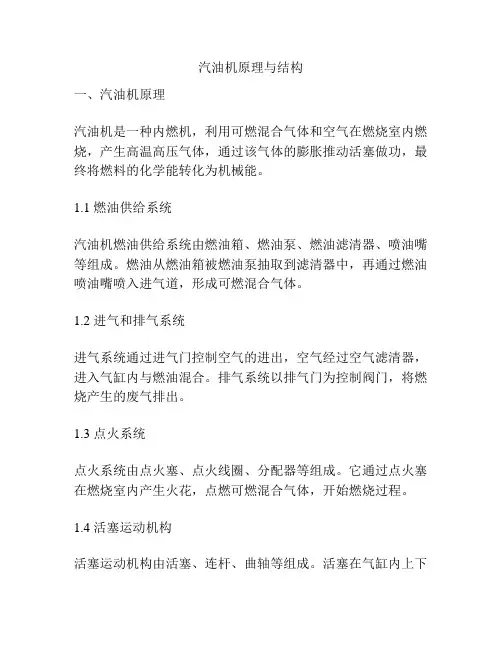 汽油机原理与结构

一、汽油机原理

汽油机是一种内燃机，利用可燃混合气体和空气在燃烧室内燃烧，产生高温高压气体，通过该气体的膨胀推动活塞做功，最终将燃料的化学能转化为机械能。

1.1 燃油供给系统

汽油机燃油供给系统由燃油箱、燃油泵、燃油滤清器、喷油嘴等组成。燃油从燃油箱被燃油泵抽取到滤清器中，再通过燃油喷油嘴喷入进气道，形成可燃混合气体。

1.2 进气和排气系统

进气系统通过进气门控制空气的进出，空气经过空气滤清器，进入气缸内与燃油混合。排气系统以排气门为控制阀门，将燃烧产生的废气排出。

1.3 点火系统

点火系统由点火塞、点火线圈、分配器等组成。它通过点火塞在燃烧室内产生火花，点燃可燃混合气体，开始燃烧过程。

1.4 活塞运动机构

活塞运动机构由活塞、连杆、曲轴等组成。活塞在气缸内上下